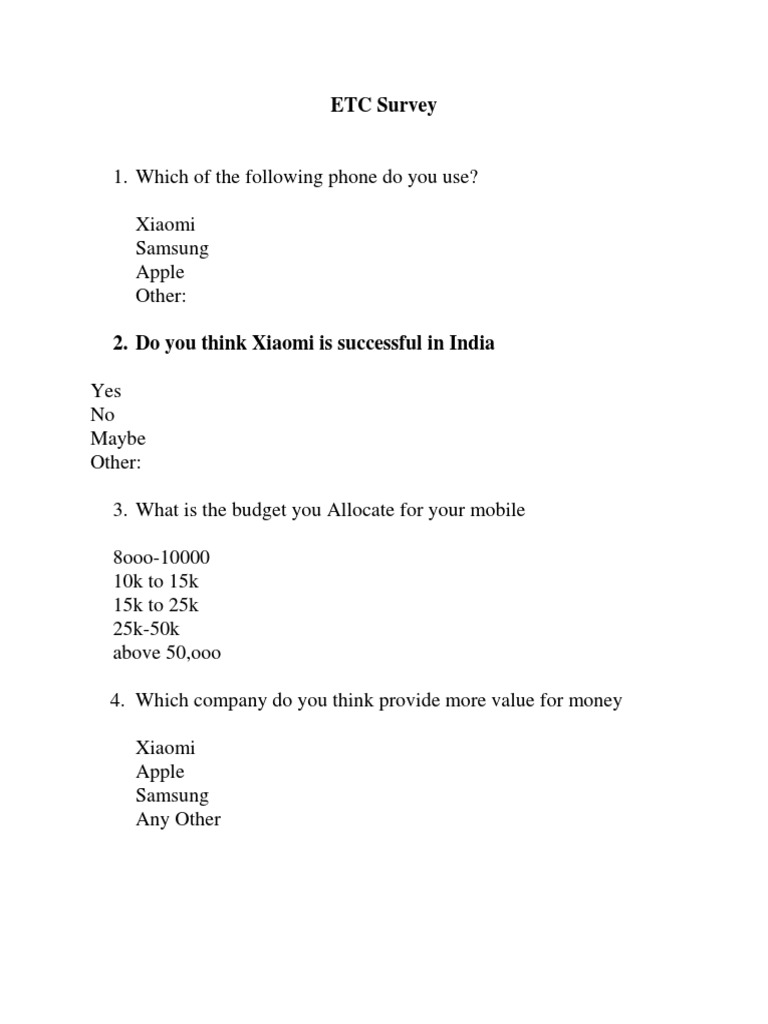 ETC Survey

1. Which of the following phone do you use?

Xiaomi
Samsung
Apple
Other:

2. Do you think Xiaomi is successful in India

Yes
No
Maybe
Other:

3. What is the budget you Allocate for your mobile

8ooo-10000
10k to 15k
15k to 25k
25k-50k
above 50,ooo

4. Which company do you think provide more value for money

Xiaomi
Apple
Samsung
Any Other